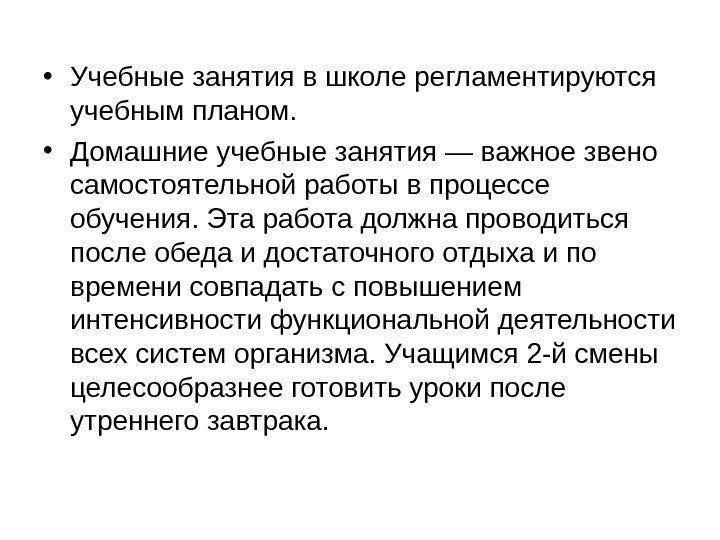 • Учебные занятия в школе регламентируются учебным планом.

• Домашние учебные занятия — важное звено самостоятельной работы в процессе обучения. Эта работа должна проводиться после обеда и достаточного отдыха и по времени совпадать с повышением интенсивности функциональной деятельности всех систем организма. Учащимся 2-й смены целесообразнее готовить уроки после утреннего завтрака.